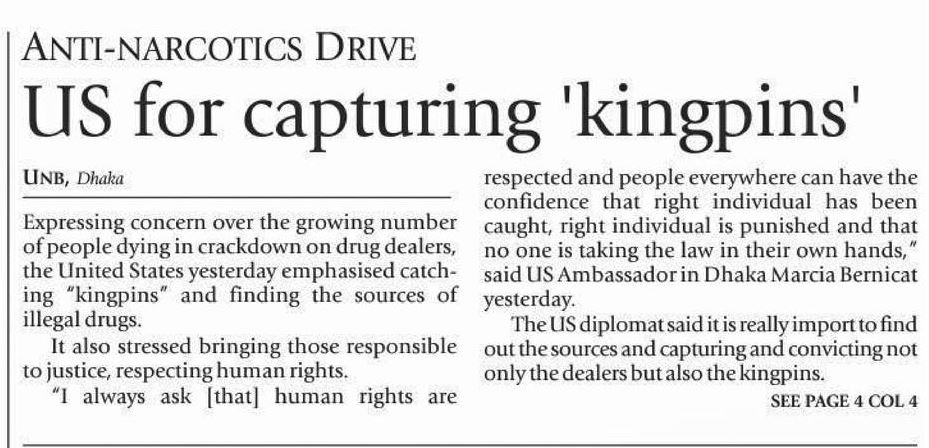 ANTI-NARCOTICS DRIVE

US for capturing 'kingpins'

UNB, Dhaka

Expressing concern over the growing number of people dying in crackdown on drug dealers, the United States yesterday emphasised catching "kingpins" and finding the sources of illegal drugs.

It also stressed bringing those responsible to justice, respecting human rights.

"I always ask [that] human rights are respected and people everywhere can have the confidence that right individual has been caught, right individual is punished and that no one is taking the law in their own hands," said US Ambassador in Dhaka Marcia Bernicat yesterday.

The US diplomat said it is really import to find out the sources and capturing and convicting not only the dealers but also the kingpins.

SEE PAGE 4 COL 4